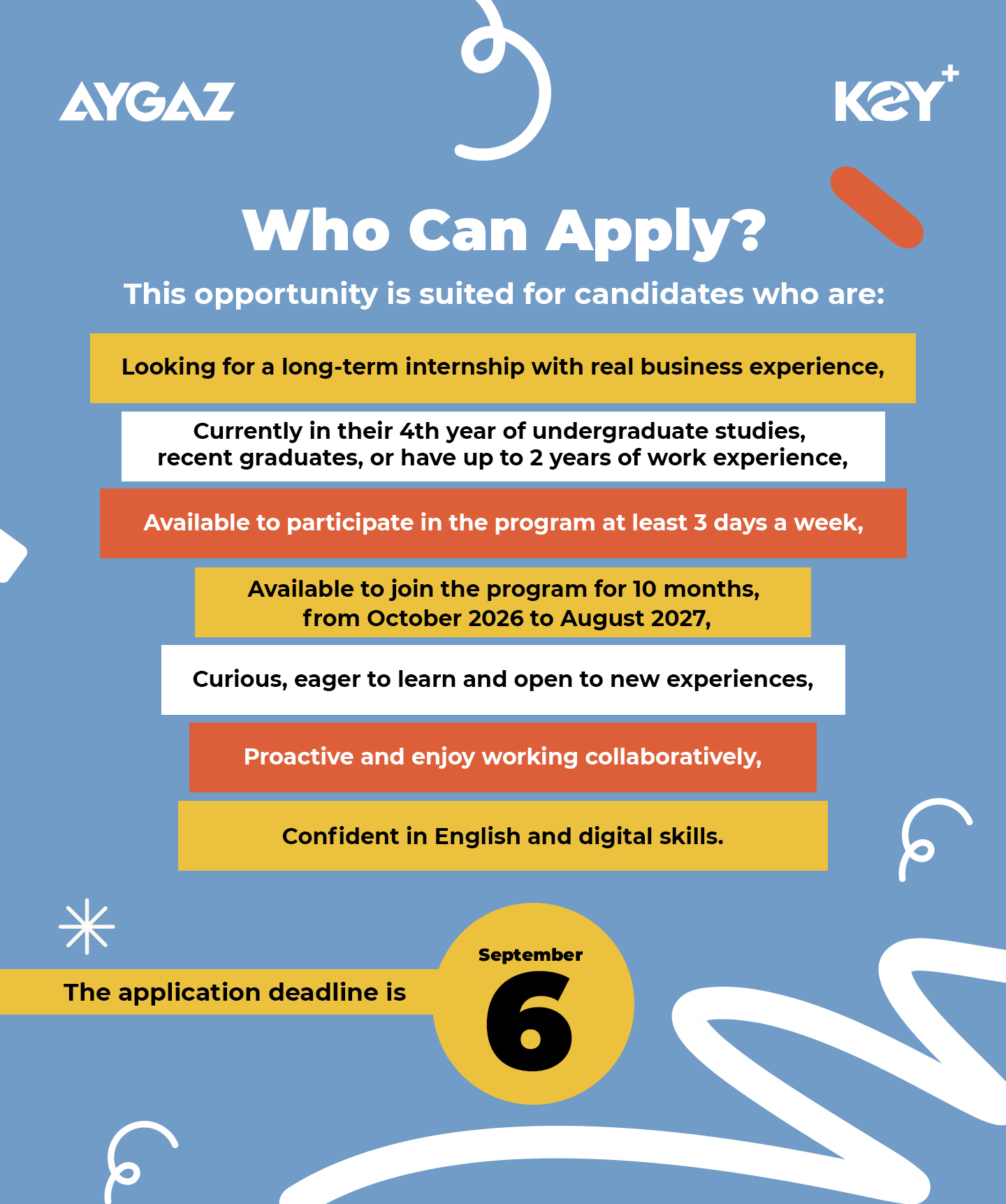 AYGAZ

KEY+

Who Can Apply?

This opportunity is suited for candidates who are:

Looking for a long-term internship with real business experience,

Currently in their 4th year of undergraduate studies, recent graduates, or have up to 2 years of work experience,

Available to participate in the program at least 3 days a week,

Available to join the program for 10 months, from October 2026 to August 2027,

Curious, eager to learn and open to new experiences,

Proactive and enjoy working collaboratively,

Confident in English and digital skills.

The application deadline is

September
6